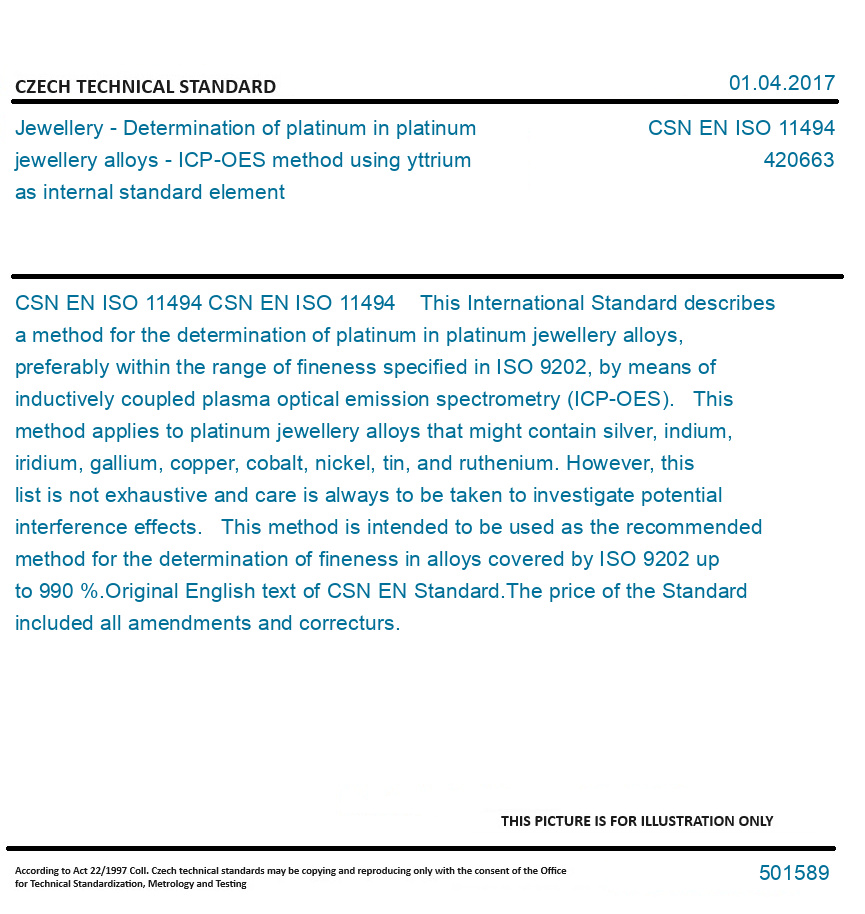 CZECH TECHNICAL STANDARD

01.04.2017

Jewellery - Determination of platinum in platinum jewellery alloys - ICP-OES method using yttrium as internal standard element

CSN EN ISO 11494
420663

CSN EN ISO 11494 CSN EN ISO 11494 This International Standard describes a method for the determination of platinum in platinum jewellery alloys, preferably within the range of fineness specified in ISO 9202, by means of inductively coupled plasma optical emission spectrometry (ICP-OES). This method applies to platinum jewellery alloys that might contain silver, indium, iridium, gallium, copper, cobalt, nickel, tin, and ruthenium. However, this list is not exhaustive and care is always to be taken to investigate potential interference effects. This method is intended to be used as the recommended method for the determination of fineness in alloys covered by ISO 9202 up to 990 %.Original English text of CSN EN Standard.The price of the Standard included all amendments and correcturs.

THIS PICTURE IS FOR ILLUSTRATION ONLY

According to Act 22/1997 Coll. Czech technical standards may be copying and reproducing only with the consent of the Office for Technical Standardization, Metrology and Testing

501589